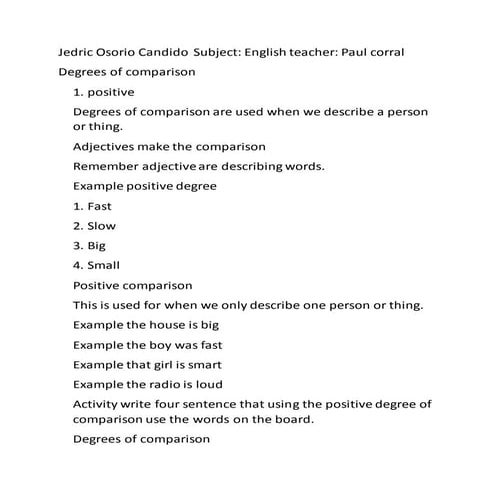 Jedric Osorio Candido Subject: English teacher: Paul corral

Degrees of comparison

1. positive

Degrees of comparison are used when we describe a person or thing.

Adjectives make the comparison

Remember adjective are describing words.

Example positive degree

1. Fast

2. Slow

3. Big

4. Small

Positive comparison

This is used for when we only describe one person or thing.

Example the house is big

Example the boy was fast

Example that girl is smart

Example the radio is loud

Activity write four sentence that using the positive degree of comparison use the words on the board.

Degrees of comparison